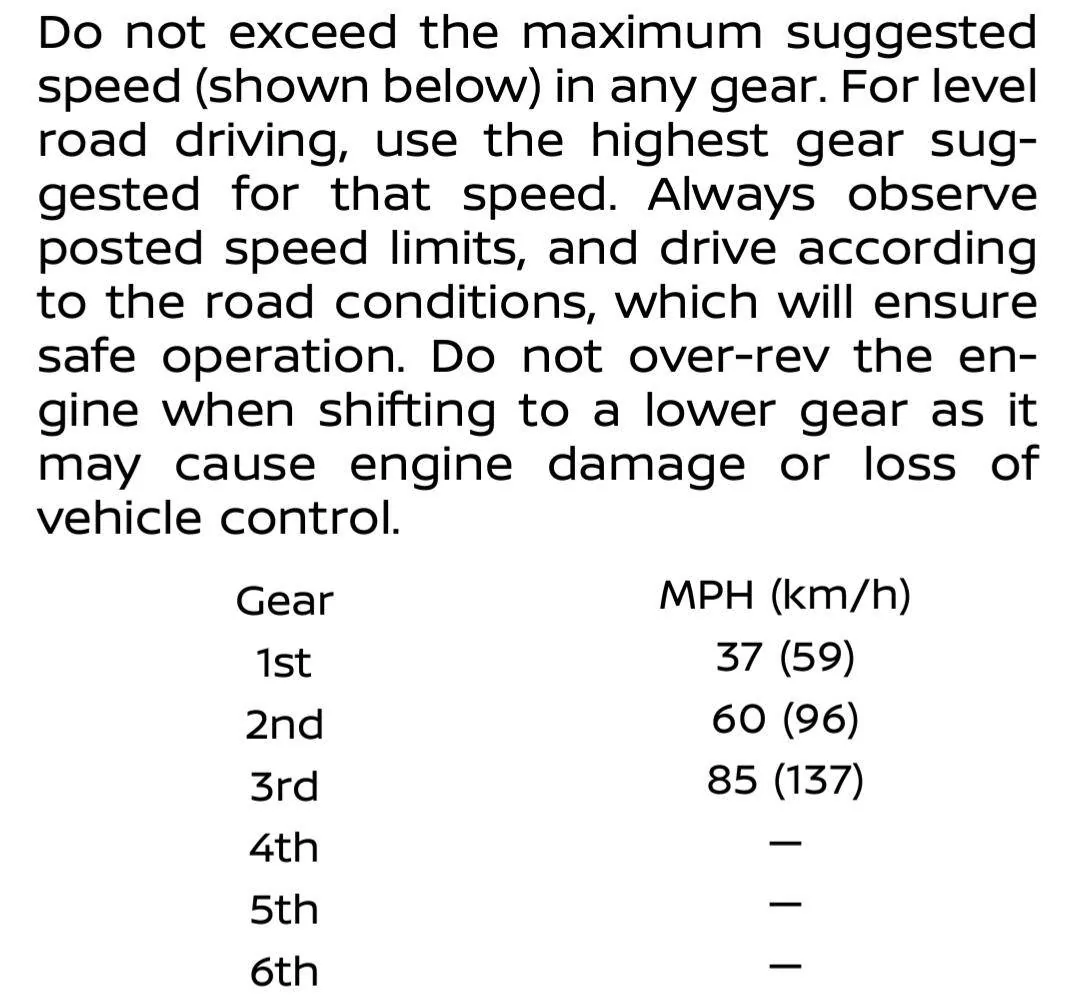 Do not exceed the maximum suggested speed (shown below) in any gear. For level road driving, use the highest gear suggested for that speed. Always observe posted speed limits, and drive according to the road conditions, which will ensure safe operation. Do not over-rev the engine when shifting to a lower gear as it may cause engine damage or loss of vehicle control.

| Gear | MPH (km/h) |
|---|---|
| 1st | 37 (59) |
| 2nd | 60 (96) |
| 3rd | 85 (137) |
| 4th | — |
| 5th | — |
| 6th | — |